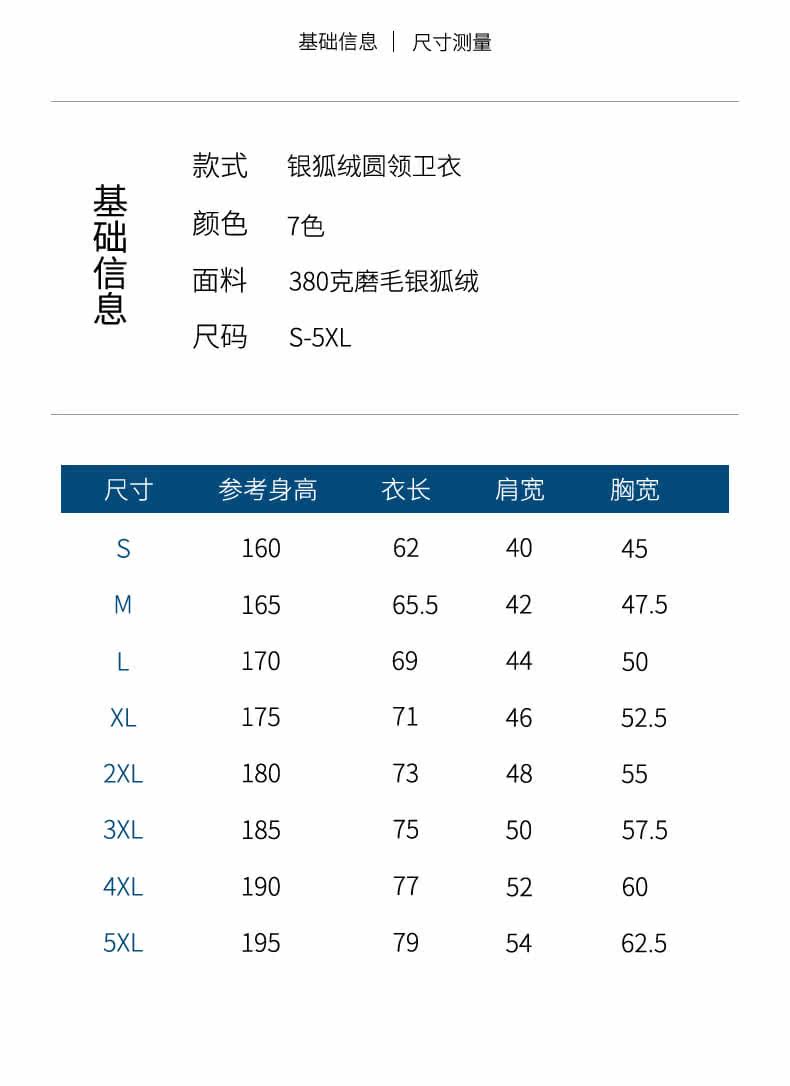 基础信息 | 尺寸测量

基础信息

款式 银狐绒圆领卫衣

颜色 7色

面料 380克磨毛银狐绒

尺码 S-5XL

| 尺寸 | 参考身高 | 衣长 | 肩宽 | 胸宽 |
|---|---|---|---|---|
| S | 160 | 62 | 40 | 45 |
| M | 165 | 65.5 | 42 | 47.5 |
| L | 170 | 69 | 44 | 50 |
| XL | 175 | 71 | 46 | 52.5 |
| 2XL | 180 | 73 | 48 | 55 |
| 3XL | 185 | 75 | 50 | 57.5 |
| 4XL | 190 | 77 | 52 | 60 |
| 5XL | 195 | 79 | 54 | 62.5 |